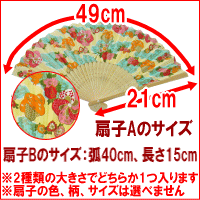 49cm

21cm

扇子Aのサイズ

扇子Bのサイズ：弧40cm、長さ15cm

※2種類の大きさでどちらか1つ入ります
※扇子の色、柄、サイズは選べません